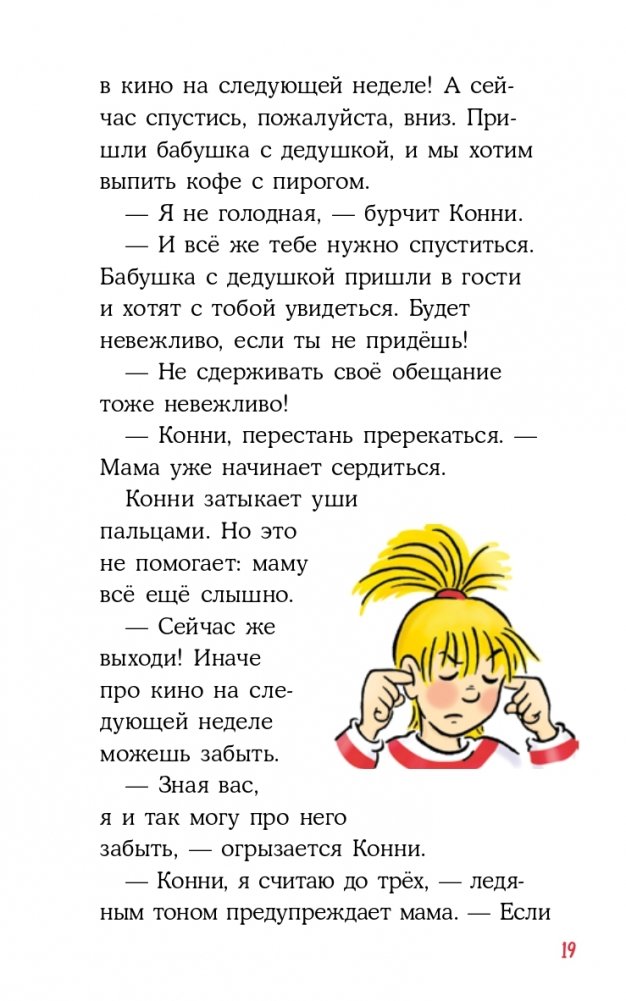 в кино на следующей неделе! А сейчас спустись, пожалуйста, вниз. Пришли бабушка с дедушкой, и мы хотим выпить кофе с пирогом.

— Я не голодная, — бурчит Конни.

— И всё же тебе нужно спуститься. Бабушка с дедушкой пришли в гости и хотят с тобой увидеться. Будет невежливо, если ты не придёшь!

— Не сдерживать своё обещание тоже невежливо!

— Конни, перестань пререкаться. — Мама уже начинает сердиться.

Конни затыкает уши пальцами. Но это не помогает: маму всё ещё слышно.

— Сейчас же выходи! Иначе про кино на следующей неделе можешь забыть.

— Зная вас, я и так могу про него забыть, — огрызается Конни.

— Конни, я считаю до трёх, — ледяным тоном предупреждает мама. — Если

19